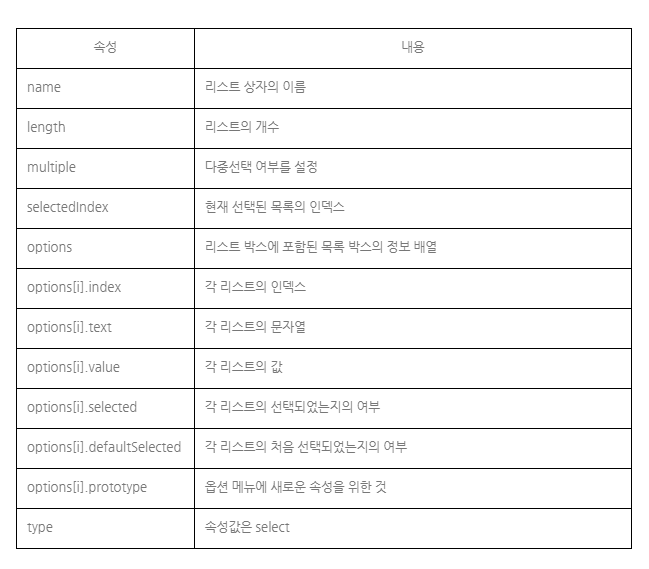 | 속성 | 내용 |
|---|---|
| name | 리스트 상자의 이름 |
| length | 리스트의 개수 |
| multiple | 다중선택 여부를 설정 |
| selectedIndex | 현재 선택된 목록의 인덱스 |
| options | 리스트 박스에 포함된 목록 박스의 정보 배열 |
| options[i].index | 각 리스트의 인덱스 |
| options[i].text | 각 리스트의 문자열 |
| options[i].value | 각 리스트의 값 |
| options[i].selected | 각 리스트의 선택되었는지의 여부 |
| options[i].defaultSelected | 각 리스트의 처음 선택되었는지의 여부 |
| options[i].prototype | 옵션 메뉴에 새로운 속성을 위한 것 |
| type | 속성값은 select |